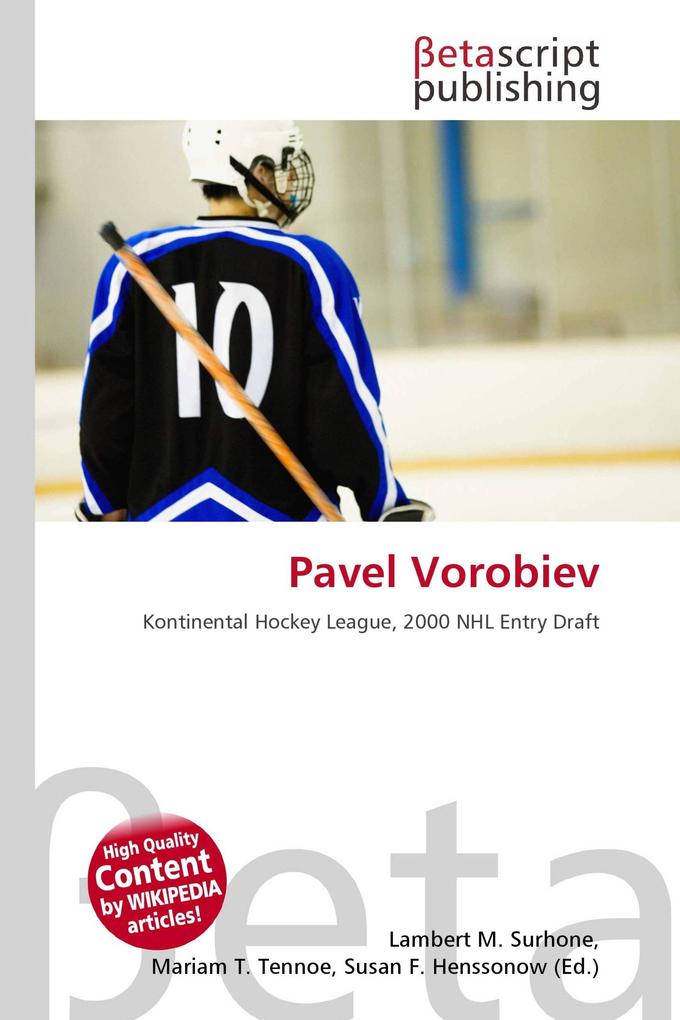 βetascript publishing

10

Pavel Vorobiev

Kontinental Hockey League, 2000 NHL Entry Draft

βeta

High Quality Content by WIKIPEDIA articles!

Lambert M. Surhone, Mariam T. Tennoe, Susan F. Henssonow (Ed.)